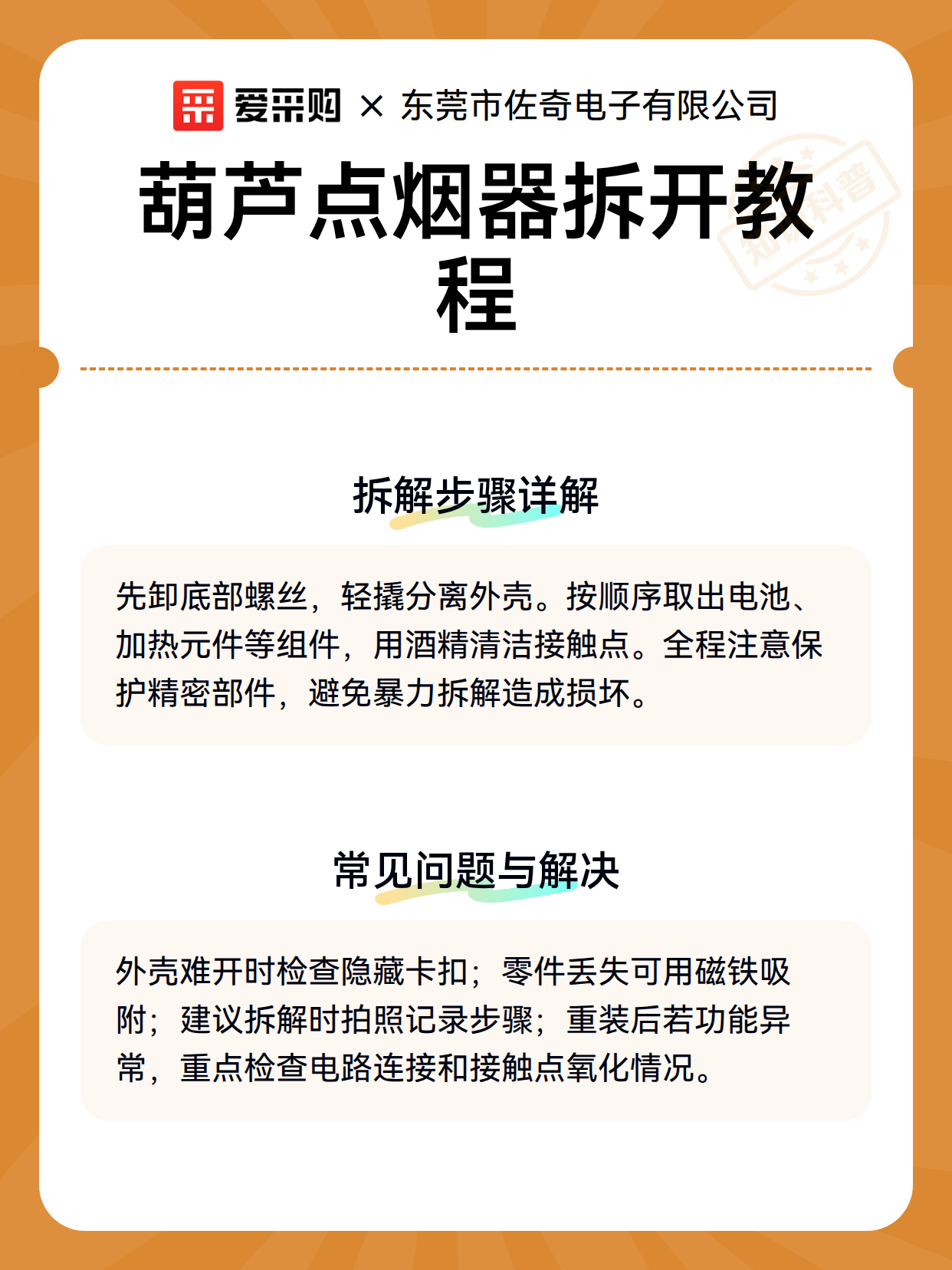 爱采购 × 东莞市佐奇电子有限公司

葫芦点烟器拆开教程

知识科普

拆解步骤详解

先卸底部螺丝，轻撬分离外壳。按顺序取出电池、加热元件等组件，用酒精清洁接触点。全程注意保护精密部件，避免暴力拆解造成损坏。

常见问题与解决

外壳难开时检查隐藏卡扣；零件丢失可用磁铁吸附；建议拆解时拍照记录步骤；重装后若功能异常，重点检查电路连接和接触点氧化情况。